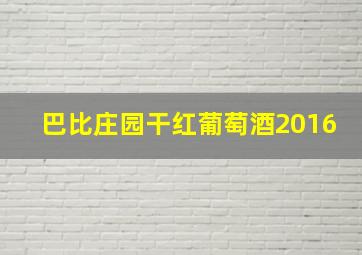 巴比庄园干红葡萄酒2016